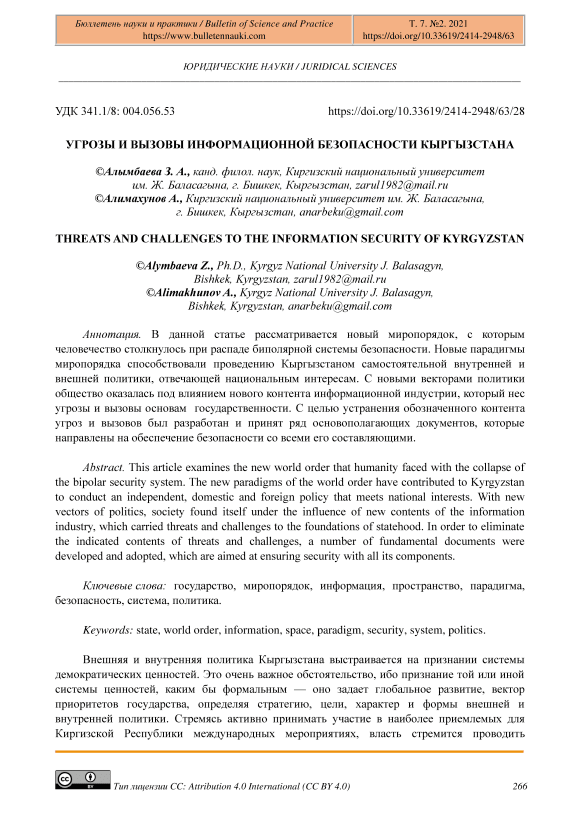 Бюллетень науки и практики / Bulletin of Science and Practice
https://www.bulletennauki.com

Т. 7. №2. 2021
https://doi.org/10.33619/2414-2948/63

ЮРИДИЧЕСКИЕ НАУКИ / JURIDICAL SCIENCES

УДК 341.1/8: 004.056.53

https://doi.org/10.33619/2414-2948/63/28

УГРОЗЫ И ВЫЗОВЫ ИНФОРМАЦИОННОЙ БЕЗОПАСНОСТИ КЫРГЫЗСТАНА

©Алымбаева З. А., канд. филол. наук, Киргизский национальный университет им. Ж. Баласагына, г. Бишкек, Кыргызстан, zarul1982@mail.ru
©Алимахунов А., Киргизский национальный университет им. Ж. Баласагына, г. Бишкек, Кыргызстан, anarbeku@gmail.com

THREATS AND CHALLENGES TO THE INFORMATION SECURITY OF KYRGYZSTAN

©Alymbaeva Z., Ph.D., Kyrgyz National University J. Balasagyn, Bishkek, Kyrgyzstan, zarul1982@mail.ru
©Alimakhunov A., Kyrgyz National University J. Balasagyn, Bishkek, Kyrgyzstan, anarbeku@gmail.com

Аннотация. В данной статье рассматривается новый миропорядок, с которым человечество столкнулось при распаде биполярной системы безопасности. Новые парадигмы миропорядка способствовали проведению Кыргызстаном самостоятельной внутренней и внешней политики, отвечающей национальным интересам. С новыми векторами политики общество оказалась под влиянием нового контента информационной индустрии, который нес угрозы и вызовы основам государственности. С целью устранения обозначенного контента угроз и вызовов был разработан и принят ряд основополагающих документов, которые направлены на обеспечение безопасности со всеми его составляющими.

Abstract. This article examines the new world order that humanity faced with the collapse of the bipolar security system. The new paradigms of the world order have contributed to Kyrgyzstan to conduct an independent, domestic and foreign policy that meets national interests. With new vectors of politics, society found itself under the influence of new contents of the information industry, which carried threats and challenges to the foundations of statehood. In order to eliminate the indicated contents of threats and challenges, a number of fundamental documents were developed and adopted, which are aimed at ensuring security with all its components.

Ключевые слова: государство, миропорядок, информация, пространство, парадигма, безопасность, система, политика.

Keywords: state, world order, information, space, paradigm, security, system, politics.

Внешняя и внутренняя политика Кыргызстана выстраивается на признании системы демократических ценностей. Это очень важное обстоятельство, ибо признание той или иной системы ценностей, каким бы формальным — оно задает глобальное развитие, вектор приоритетов государства, определяя стратегию, цели, характер и формы внешней и внутренней политики. Стремясь активно принимать участие в наиболее приемлемых для Киргизской Республики международных мероприятиях, власть стремится проводить

Тип лицензии CC: Attribution 4.0 International (CC BY 4.0)

266